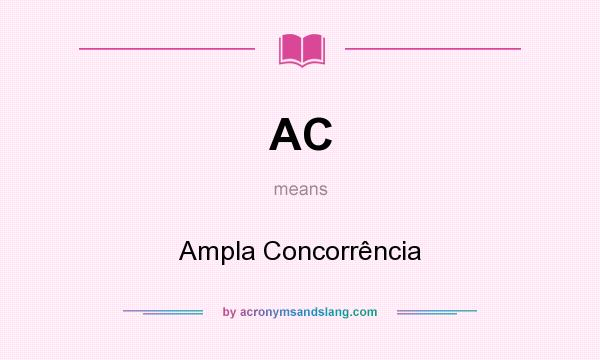 AC

means

Ampla Concorrência

by acronymsandslang.com